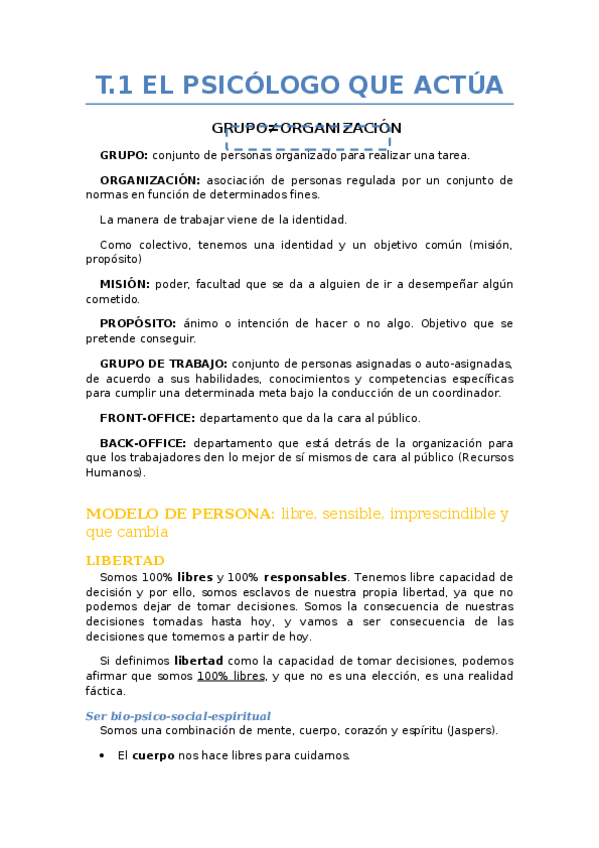 T.1 EL PSICÓLOGO QUE ACTÚA

GRUPO≠ORGANIZACIÓN

GRUPO: conjunto de personas organizado para realizar una tarea.

ORGANIZACIÓN: asociación de personas regulada por un conjunto de normas en función de determinados fines.

La manera de trabajar viene de la identidad.

Como colectivo, tenemos una identidad y un objetivo común (misión, propósito)

MISIÓN: poder, facultad que se da a alguien de ir a desempeñar algún cometido.

PROPÓSITO: ánimo o intención de hacer o no algo. Objetivo que se pretende conseguir.

GRUPO DE TRABAJO: conjunto de personas asignadas o auto-asignadas, de acuerdo a sus habilidades, conocimientos y competencias específicas para cumplir una determinada meta bajo la conducción de un coordinador.

FRONT-OFFICE: departamento que da la cara al público.

BACK-OFFICE: departamento que está detrás de la organización para que los trabajadores den lo mejor de sí mismos de cara al público (Recursos Humanos).

MODELO DE PERSONA: libre, sensible, imprescindible y que cambia

LIBERTAD

Somos 100% libres y 100% responsables. Tenemos libre capacidad de decisión y por ello, somos esclavos de nuestra propia libertad, ya que no podemos dejar de tomar decisiones. Somos la consecuencia de nuestras decisiones tomadas hasta hoy, y vamos a ser consecuencia de las decisiones que tomemos a partir de hoy.

Si definimos libertad como la capacidad de tomar decisiones, podemos afirmar que somos 100% libres, y que no es una elección, es una realidad fáctica.

Ser bio-psico-social-espiritual

Somos una combinación de mente, cuerpo, corazón y espíritu (Jaspers).

• El cuerpo nos hace libres para cuidarnos.